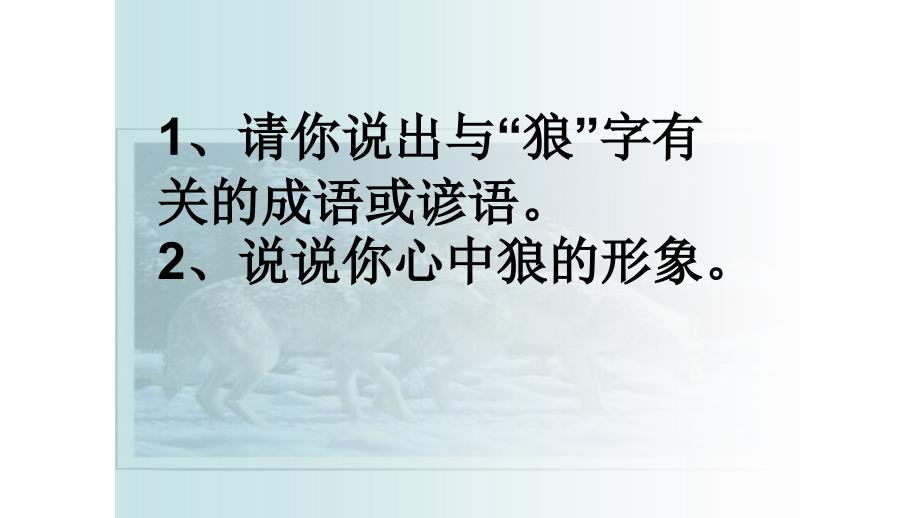 1、请你说出与“狼”字有关的成语或谚语。
2、说说你心中狼的形象。